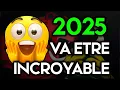 2025
VA ETRE
INCROYABLE